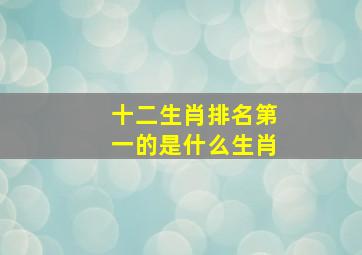 十二生肖排名第一的是什么生肖